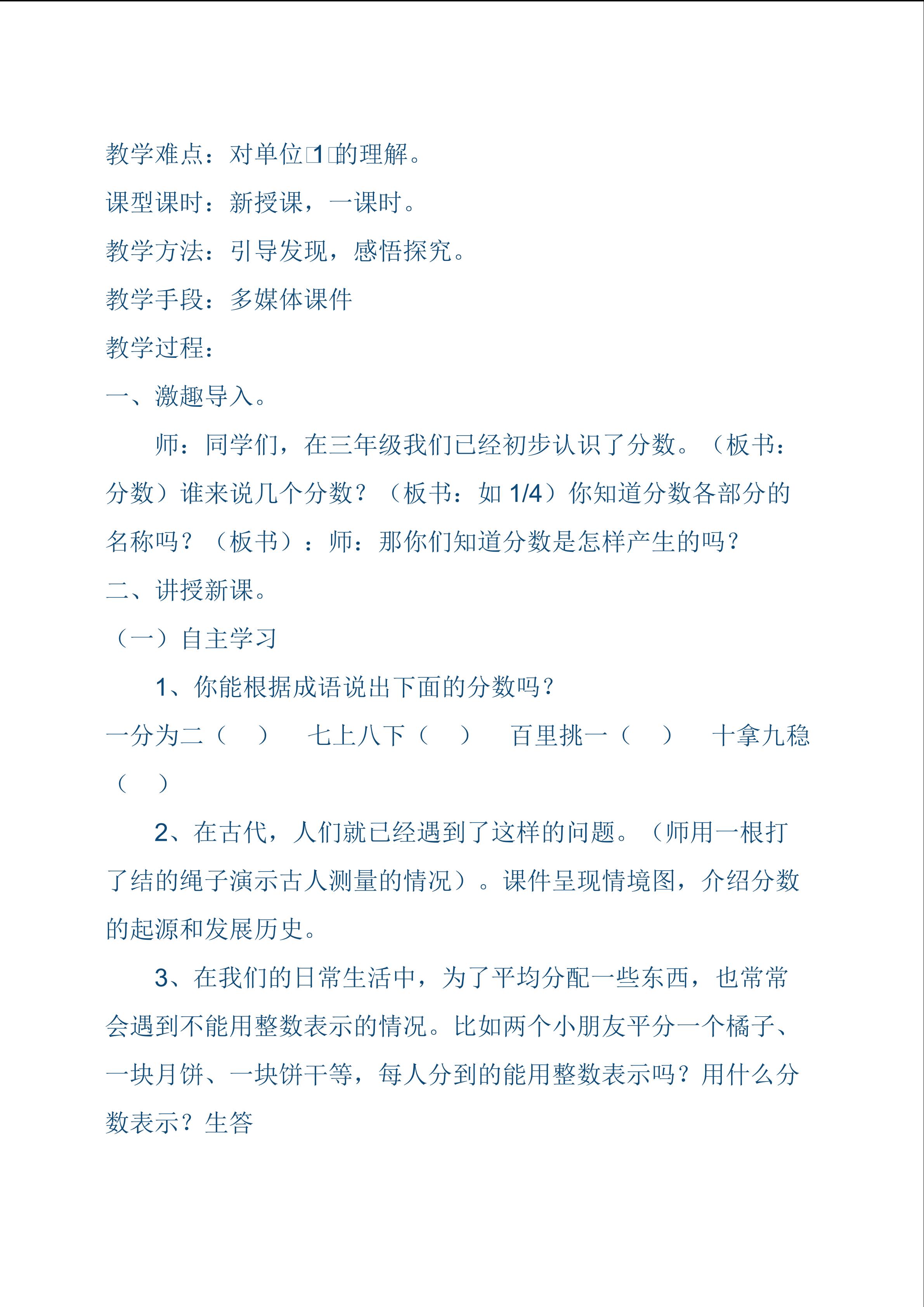 教学难点：对单位□1□的理解。

课型课时：新授课，一课时。

教学方法：引导发现，感悟探究。

教学手段：多媒体课件

教学过程：

一、激趣导入。

师：同学们，在三年级我们已经初步认识了分数。（板书：分数）谁来说几个分数？（板书：如 1/4）你知道分数各部分的名称吗？（板书）：师：那你们知道分数是怎样产生的吗？

二、讲授新课。

（一）自主学习

1、你能根据成语说出下面的分数吗？

一分为二（　）　七上八下（　）　百里挑一（　）　十拿九稳（　）

2、在古代，人们就已经遇到了这样的问题。（师用一根打了结的绳子演示古人测量的情况）。课件呈现情境图，介绍分数的起源和发展历史。

3、在我们的日常生活中，为了平均分配一些东西，也常常会遇到不能用整数表示的情况。比如两个小朋友平分一个橘子、一块月饼、一块饼干等，每人分到的能用整数表示吗？用什么分数表示？生答